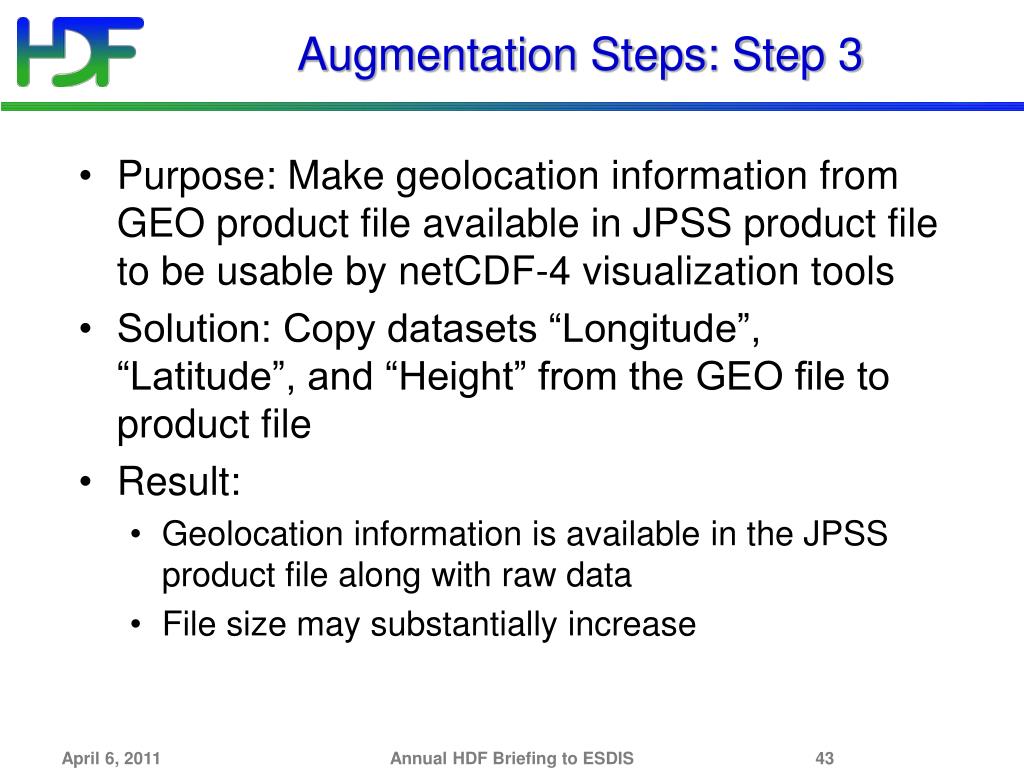 HDF

Augmentation Steps: Step 3

• Purpose: Make geolocation information from GEO product file available in JPSS product file to be usable by netCDF-4 visualization tools
• Solution: Copy datasets “Longitude”, “Latitude”, and “Height” from the GEO file to product file
• Result:
  • Geolocation information is available in the JPSS product file along with raw data
  • File size may substantially increase

April 6, 2011

Annual HDF Briefing to ESDIS

43